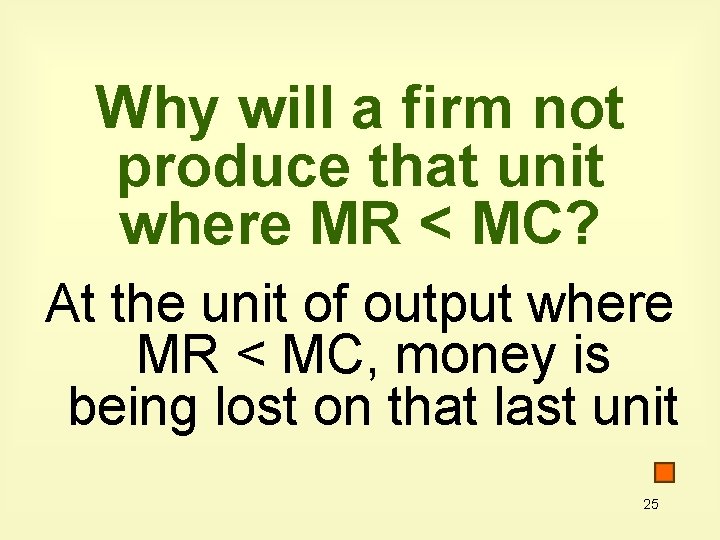 Why will a firm not produce that unit where MR < MC?

At the unit of output where MR < MC, money is being lost on that last unit

25